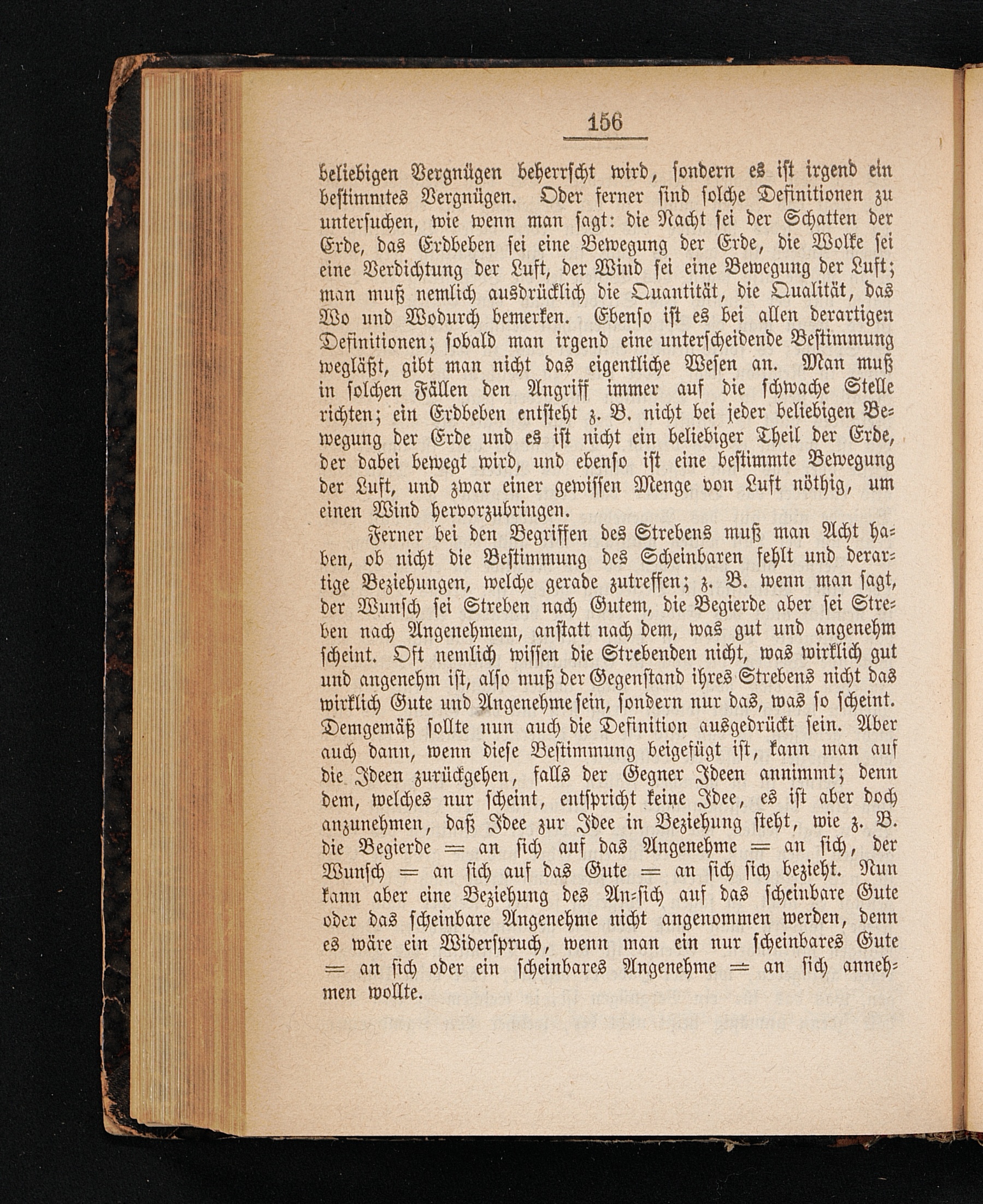 156

beliebigen Vergnügen beherrscht wird, sondern es ist irgend ein bestimmtes Vergnügen. Oder ferner sind solche Definitionen zu untersuchen, wie wenn man sagt: die Nacht sei der Schatten der Erde, das Erdbeben sei eine Bewegung der Erde, die Wolke sei eine Verdichtung der Luft, der Wind sei eine Bewegung der Luft; man muß nemlich ausdrücklich die Quantität, die Qualität, das Wo und Wodurch bemerken. Ebenso ist es bei allen derartigen Definitionen; sobald man irgend eine unterscheidende Bestimmung wegläßt, gibt man nicht das eigentliche Wesen an. Man muß in solchen Fällen den Angriff immer auf die schwache Stelle richten; ein Erdbeben entsteht z. B. nicht bei jeder beliebigen Bewegung der Erde und es ist nicht ein beliebiger Theil der Erde, der dabei bewegt wird, und ebenso ist eine bestimmte Bewegung der Luft, und zwar einer gewissen Menge von Luft nöthig, um einen Wind hervorzubringen.

Ferner bei den Begriffen des Strebens muß man Acht haben, ob nicht die Bestimmung des Scheinbaren fehlt und derartige Beziehungen, welche gerade zutreffen; z. B. wenn man sagt, der Wunsch sei Streben nach Gutem, die Begierde aber sei Streben nach Angenehmem, anstatt nach dem, was gut und angenehm scheint. Oft nemlich wissen die Strebenden nicht, was wirklich gut und angenehm ist, also muß der Gegenstand ihres Strebens nicht das wirklich Gute und Angenehme sein, sondern nur das, was so scheint. Demgemäß sollte nun auch die Definition ausgedrückt sein. Aber auch dann, wenn diese Bestimmung beigefügt ist, kann man auf die Ideen zurückgehen, falls der Gegner Ideen annimmt; denn dem, welches nur scheint, entspricht keine Idee, es ist aber doch anzunehmen, daß Idee zur Idee in Beziehung steht, wie z. B. die Begierde = an sich auf das Angenehme = an sich, der Wunsch = an sich auf das Gute = an sich sich bezieht. Nun kann aber eine Beziehung des An-sich auf das scheinbare Gute oder das scheinbare Angenehme nicht angenommen werden, denn es wäre ein Widerspruch, wenn man ein nur scheinbares Gute = an sich oder ein scheinbares Angenehme = an sich annehmen wollte.